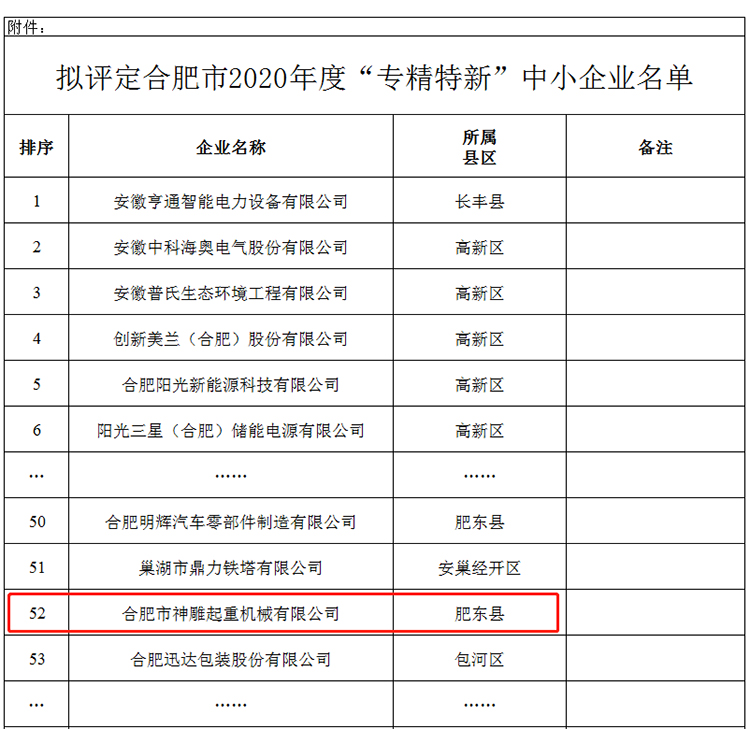 附件：

拟评定合肥市2020年度“专精特新”中小企业名单

| 排序 | 企业名称 | 所属县区 | 备注 |
|---|---|---|---|
| 1 | 安徽亨通智能电力设备有限公司 | 长丰县 | |
| 2 | 安徽中科海奥电气股份有限公司 | 高新区 | |
| 3 | 安徽普氏生态环境工程有限公司 | 高新区 | |
| 4 | 创新美兰（合肥）股份有限公司 | 高新区 | |
| 5 | 合肥阳光新能源科技有限公司 | 高新区 | |
| 6 | 阳光三星（合肥）储能电源有限公司 | 高新区 | |
| … | …… | …… | |
| 50 | 合肥明辉汽车零部件制造有限公司 | 肥东县 | |
| 51 | 巢湖市鼎力铁塔有限公司 | 安巢经开区 | |
| 52 | 合肥市神雕起重机械有限公司 | 肥东县 | |
| 53 | 合肥迅达包装股份有限公司 | 包河区 | |
| … | …… | …… | |